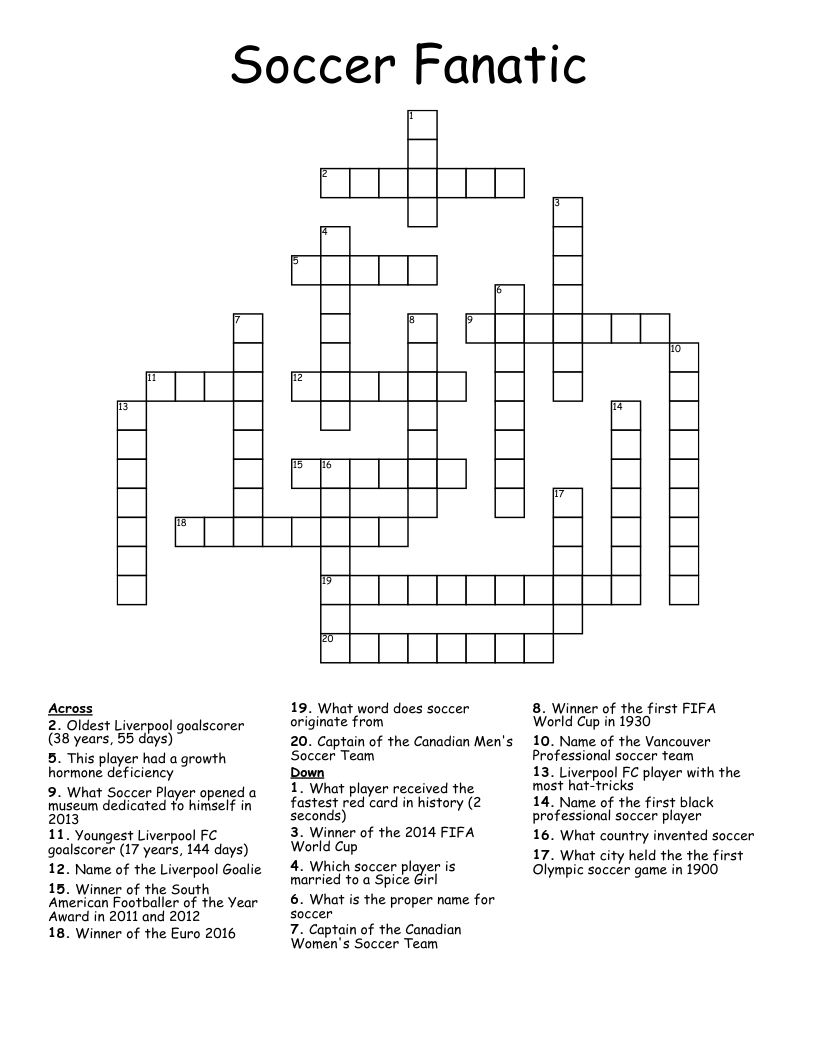 Soccer Fanatic

1
2
3
4
5
6
7
8
9
10
11
12
13
14
15
16
17
18
19
20

Across
2. Oldest Liverpool goalscorer (38 years, 55 days)
5. This player had a growth hormone deficiency
9. What Soccer Player opened a museum dedicated to himself in 2013
11. Youngest Liverpool FC goalscorer (17 years, 144 days)
12. Name of the Liverpool Goalie
15. Winner of the South American Footballer of the Year Award in 2011 and 2012
18. Winner of the Euro 2016

19. What word does soccer originate from
20. Captain of the Canadian Men's Soccer Team

Down
1. What player received the fastest red card in history (2 seconds)
3. Winner of the 2014 FIFA World Cup
4. Which soccer player is married to a Spice Girl
6. What is the proper name for soccer
7. Captain of the Canadian Women's Soccer Team

8. Winner of the first FIFA World Cup in 1930
10. Name of the Vancouver Professional soccer team
13. Liverpool FC player with the most hat-tricks
14. Name of the first black professional soccer player
16. What country invented soccer
17. What city held the the first Olympic soccer game in 1900